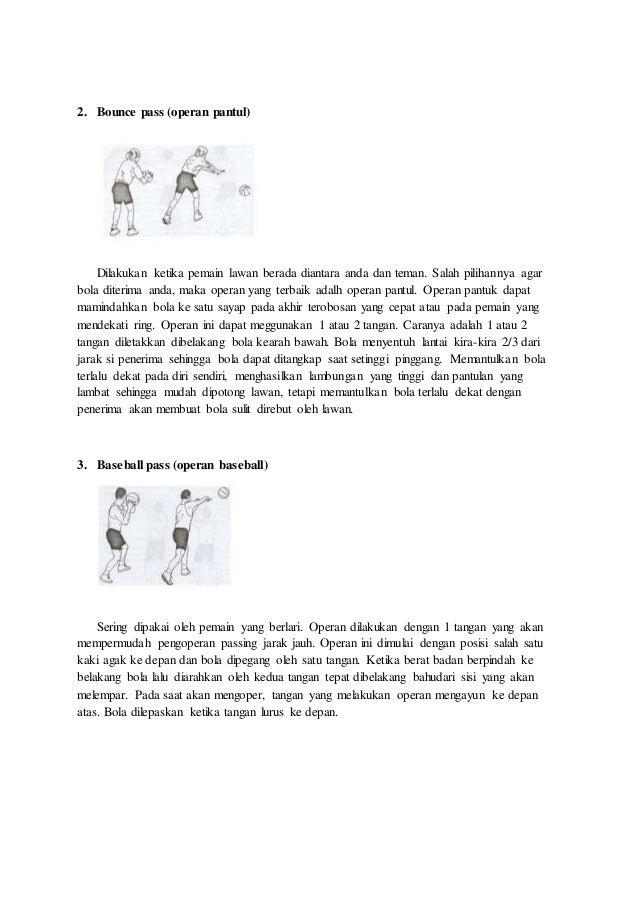 2. Bounce pass (operan pantul)

Dilakukan ketika pemain lawan berada diantara anda dan teman. Salah pilihannya agar bola diterima anda, maka operan yang terbaik adalh operan pantul. Operan pantuk dapat mamindahkan bola ke satu sayap pada akhir terobosan yang cepat atau pada pemain yang mendekati ring. Operan ini dapat meggunakan 1 atau 2 tangan. Caranya adalah 1 atau 2 tangan diletakkan dibelakang bola kearah bawah. Bola menyentuh lantai kira-kira 2/3 dari jarak si penerima sehingga bola dapat ditangkap saat setinggi pinggang. Memantulkan bola terlalu dekat pada diri sendiri, menghasilkan lambungan yang tinggi dan pantulan yang lambat sehingga mudah dipotong lawan, tetapi memantulkan bola terlalu dekat dengan penerima akan membuat bola sulit direbut oleh lawan.

3. Baseball pass (operan baseball)

Sering dipakai oleh pemain yang berlari. Operan dilakukan dengan 1 tangan yang akan mempermudah pengoperan passing jarak jauh. Operan ini dimulai dengan posisi salah satu kaki agak ke depan dan bola dipegang oleh satu tangan. Ketika berat badan berpindah ke belakang bola lalu diarahkan oleh kedua tangan tepat dibelakang bahudari sisi yang akan melempar. Pada saat akan mengoper, tangan yang melakukan operan mengayun ke depan atas. Bola dilepaskan ketika tangan lurus ke depan.